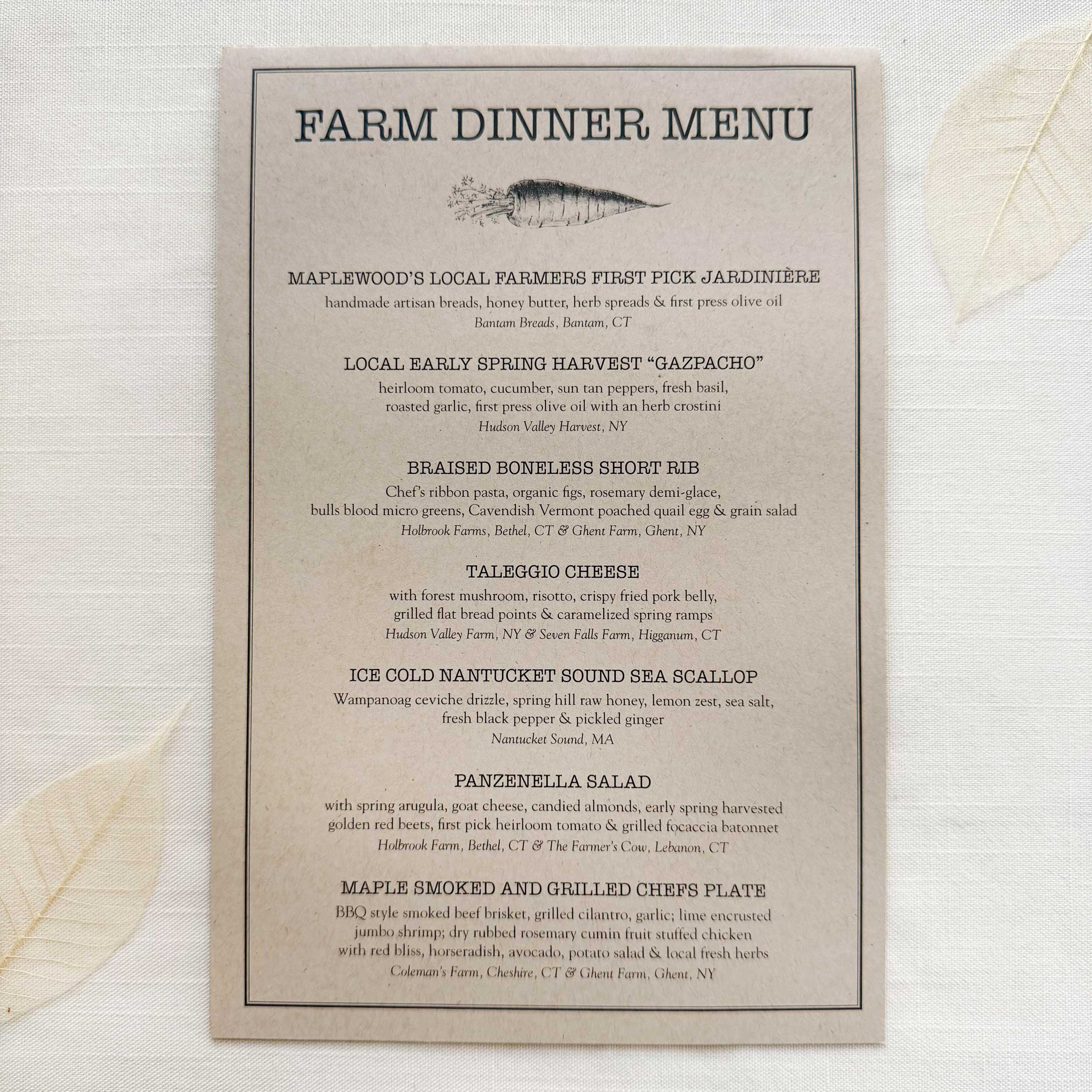 FARM DINNER MENU

MAPLEWOOD'S LOCAL FARMERS FIRST PICK JARDINIÈRE
handmade artisan breads, honey butter, herb spreads & first press olive oil
Bantam Breads, Bantam, CT

LOCAL EARLY SPRING HARVEST "GAZPACHO"
heirloom tomato, cucumber, sun tan peppers, fresh basil, roasted garlic, first press olive oil with an herb crostini
Hudson Valley Harvest, NY

BRAISED BONELESS SHORT RIB
Chef's ribbon pasta, organic figs, rosemary demi-glace, bulls blood micro greens, Cavendish Vermont poached quail egg & grain salad
Holbrook Farms, Bethel, CT & Ghent Farm, Ghent, NY

TALEGGIO CHEESE
with forest mushroom, risotto, crispy fried pork belly, grilled flat bread points & caramelized spring ramps
Hudson Valley Farm, NY & Seven Falls Farm, Higganum, CT

ICE COLD NANTUCKET SOUND SEA SCALLOP
Wampanoag ceviche drizzle, spring hill raw honey, lemon zest, sea salt, fresh black pepper & pickled ginger
Nantucket Sound, MA

PANZENELLA SALAD
with spring arugula, goat cheese, candied almonds, early spring harvested golden red beets, first pick heirloom tomato & grilled focaccia batonnet
Holbrook Farm, Bethel, CT & The Farmer's Cow, Lebanon, CT

MAPLE SMOKED AND GRILLED CHEFS PLATE
BBQ style smoked beef brisket, grilled cilantro, garlic; lime encrusted jumbo shrimp; dry rubbed rosemary cumin fruit stuffed chicken with red bliss, horseradish, avocado, potato salad & local fresh herbs
Coleman's Farm, Cheshire, CT & Ghent Farm, Ghent, NY